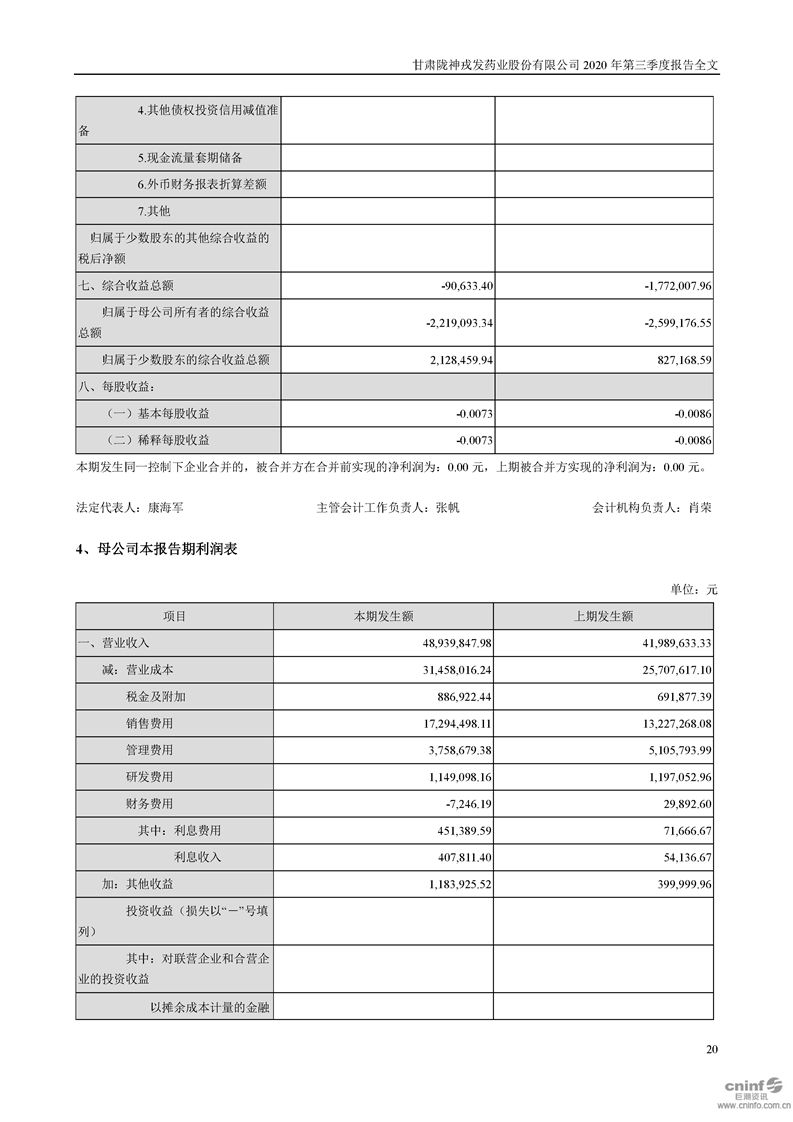 甘肃陇神戎发药业股份有限公司 2020 年第三季度报告全文

| | | |
|---|---|---|
| 4.其他债权投资信用减值准备 | | |
| 5.现金流量套期储备 | | |
| 6.外币财务报表折算差额 | | |
| 7.其他 | | |
| 归属于少数股东的其他综合收益的税后净额 | | |
| 七、综合收益总额 | -90,633.40 | -1,772,007.96 |
| 归属于母公司所有者的综合收益总额 | -2,219,093.34 | -2,599,176.55 |
| 归属于少数股东的综合收益总额 | 2,128,459.94 | 827,168.59 |
| 八、每股收益： | | |
| （一）基本每股收益 | -0.0073 | -0.0086 |
| （二）稀释每股收益 | -0.0073 | -0.0086 |

本期发生同一控制下企业合并的，被合并方在合并前实现的净利润为：0.00 元，上期被合并方实现的净利润为：0.00 元。

法定代表人：康海军　　主管会计工作负责人：张帆　　会计机构负责人：肖荣

4、母公司本报告期利润表

单位：元

| 项目 | 本期发生额 | 上期发生额 |
|---|---|---|
| 一、营业收入 | 48,939,847.98 | 41,989,633.33 |
| 减：营业成本 | 31,458,016.24 | 25,707,617.10 |
| 税金及附加 | 886,922.44 | 691,877.39 |
| 销售费用 | 17,294,498.11 | 13,227,268.08 |
| 管理费用 | 3,758,679.38 | 5,105,793.99 |
| 研发费用 | 1,149,098.16 | 1,197,052.96 |
| 财务费用 | -7,246.19 | 29,892.60 |
| 其中：利息费用 | 451,389.59 | 71,666.67 |
| 利息收入 | 407,811.40 | 54,136.67 |
| 加：其他收益 | 1,183,925.52 | 399,999.96 |
| 投资收益（损失以“－”号填列） | | |
| 其中：对联营企业和合营企业的投资收益 | | |
| 以摊余成本计量的金融 | | |

20

cninf 巨潮资讯 www.cninfo.com.cn